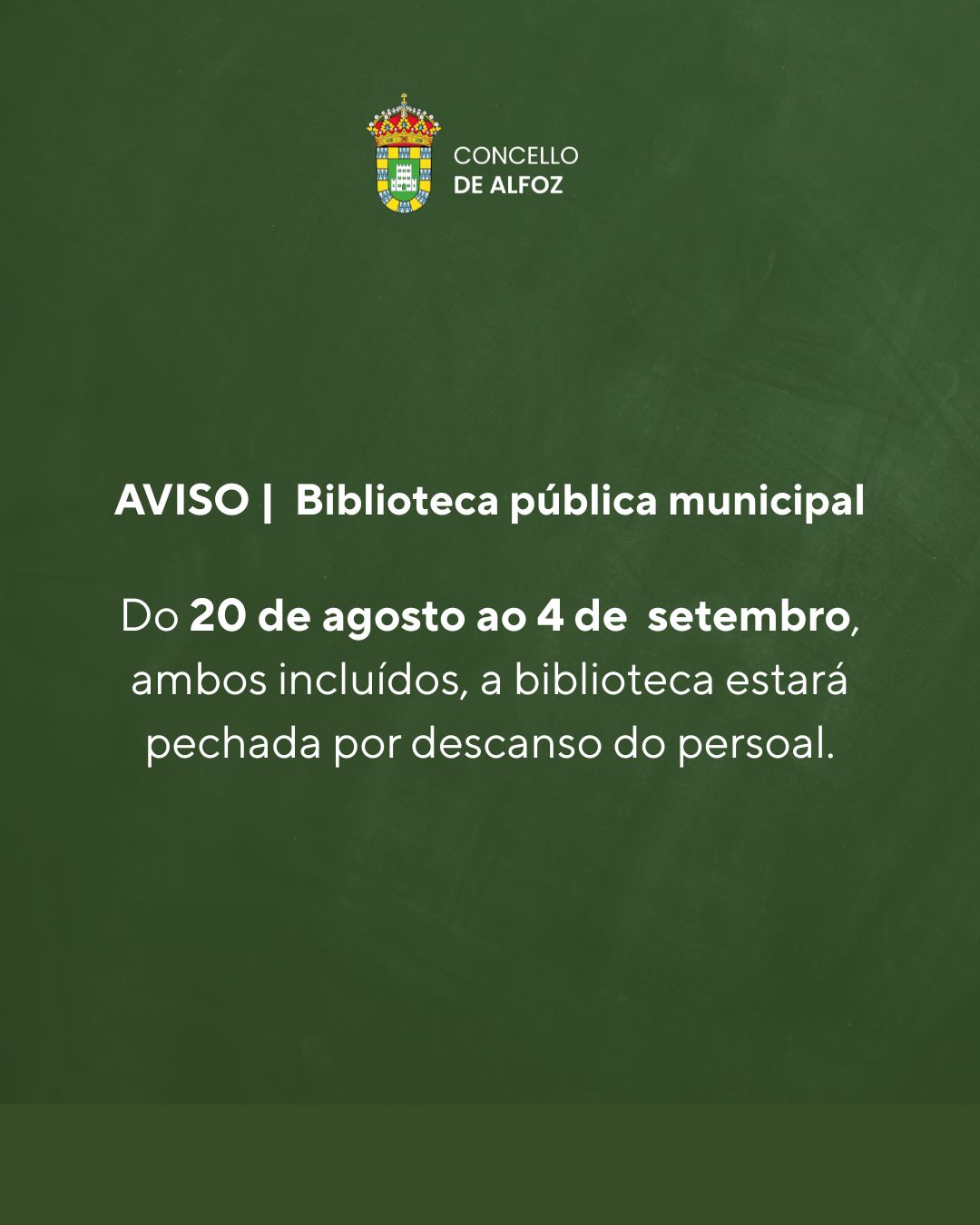 CONCELLO
DE ALFOZ

AVISO | Biblioteca pública municipal

Do 20 de agosto ao 4 de setembro, ambos incluídos, a biblioteca estará pechada por descanso do persoal.